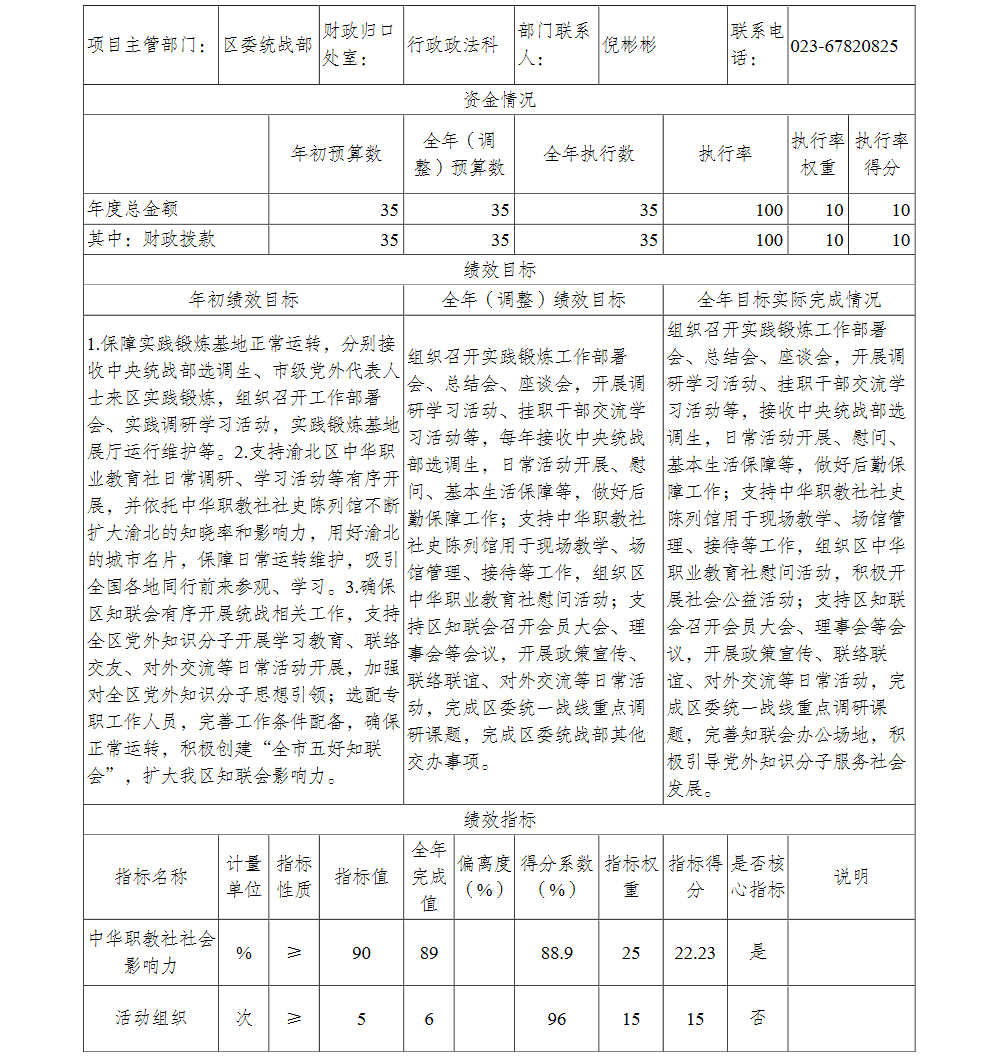 | 项目主管部门： | 区委统战部 | 财政归口处室： | 行政政法科 | 部门联系人： | 倪彬彬 | 联系电话： | 023-67820825 |
|---|---|---|---|---|---|---|---|

资金情况

| | 年初预算数 | 全年（调整）预算数 | 全年执行数 | 执行率 | 执行率权重 | 执行率得分 |
|---|---|---|---|---|---|---|
| 年度总金额 | 35 | 35 | 35 | 100 | 10 | 10 |
| 其中：财政拨款 | 35 | 35 | 35 | 100 | 10 | 10 |

绩效目标

| 年初绩效目标 | 全年（调整）绩效目标 | 全年目标实际完成情况 |
|---|---|---|
| 1.保障实践锻炼基地正常运转，分别接收中央统战部选调生、市级党外代表人士来区实践锻炼，组织召开工作部署会、实践调研学习活动，实践锻炼基地展厅运行维护等。2.支持渝北区中华职业教育社日常调研、学习活动等有序开展，并依托中华职教社社史陈列馆不断扩大渝北的知晓率和影响力，用好渝北的城市名片，保障日常运转维护，吸引全国各地同行前来参观、学习。3.确保区知联会有序开展统战相关工作，支持全区党外知识分子开展学习教育、联络交友、对外交流等日常活动开展，加强对全区党外知识分子思想引领；选配专职工作人员，完善工作条件配备，确保正常运转，积极创建“全市五好知联会”，扩大我区知联会影响力。 | 组织召开实践锻炼工作部署会、总结会、座谈会，开展调研学习活动、挂职干部交流学习活动等，每年接收中央统战部选调生，日常活动开展、慰问、基本生活保障等，做好后勤保障工作；支持中华职教社社史陈列馆用于现场教学、场馆管理、接待等工作，组织区中华职业教育社慰问活动；支持区知联会召开会员大会、理事会等会议，开展政策宣传、联络联谊、对外交流等日常活动，完成区委统一战线重点调研课题，完成区委统战部其他交办事项。 | 组织召开实践锻炼工作部署会、总结会、座谈会，开展调研学习活动、挂职干部交流学习活动等，接收中央统战部选调生，日常活动开展、慰问、基本生活保障等，做好后勤保障工作；支持中华职教社社史陈列馆用于现场教学、场馆管理、接待等工作，组织区中华职业教育社慰问活动，积极开展社会公益活动；支持区知联会召开会员大会、理事会等会议，开展政策宣传、联络联谊、对外交流等日常活动，完成区委统一战线重点调研课题，完善知联会办公场地，积极引导党外知识分子服务社会发展。 |

绩效指标

| 指标名称 | 计量单位 | 指标性质 | 指标值 | 全年完成值 | 偏离度（%） | 得分系数（%） | 指标权重 | 指标得分 | 是否核心指标 | 说明 |
|---|---|---|---|---|---|---|---|---|---|---|
| 中华职教社社会影响力 | % | ≥ | 90 | 89 | | 88.9 | 25 | 22.23 | 是 | |
| 活动组织 | 次 | ≥ | 5 | 6 | | 96 | 15 | 15 | 否 | |